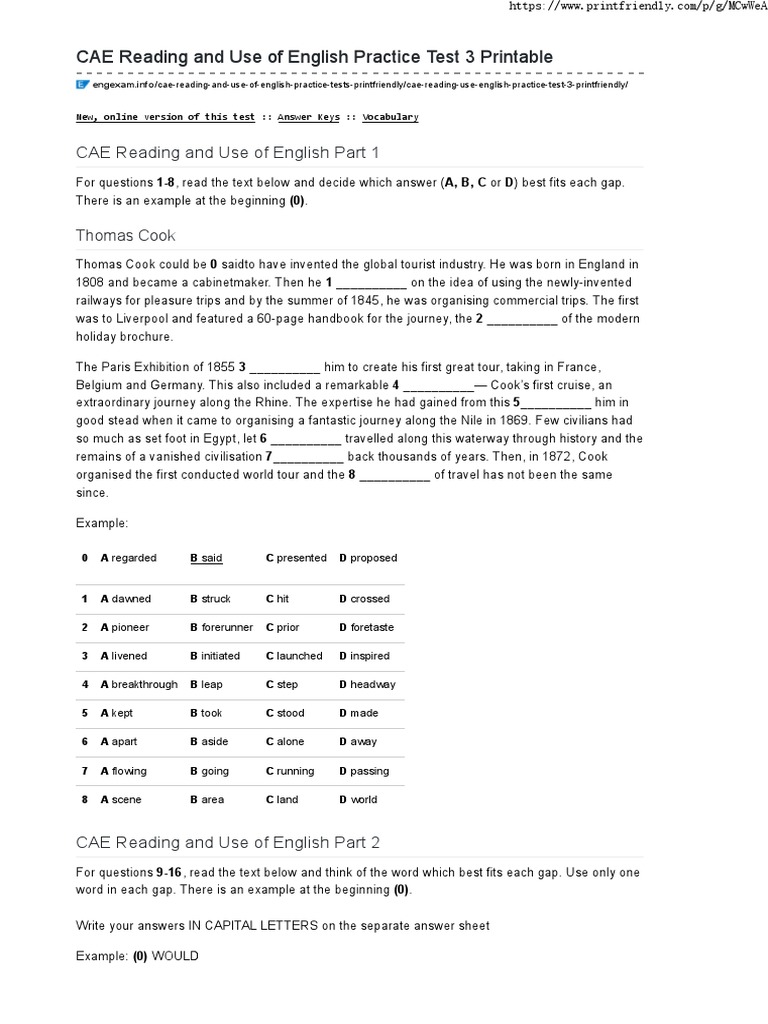 https://www.printfriendly.com/p/g/MCwWeA

CAE Reading and Use of English Practice Test 3 Printable

engexam.info/cae-reading-and-use-of-english-practice-tests-printfriendly/cae-reading-use-english-practice-test-3-printfriendly/

New, online version of this test :: Answer Keys :: Vocabulary

CAE Reading and Use of English Part 1

For questions 1-8, read the text below and decide which answer (A, B, C or D) best fits each gap. There is an example at the beginning (0).

Thomas Cook

Thomas Cook could be 0 saidto have invented the global tourist industry. He was born in England in 1808 and became a cabinetmaker. Then he 1 __________ on the idea of using the newly-invented railways for pleasure trips and by the summer of 1845, he was organising commercial trips. The first was to Liverpool and featured a 60-page handbook for the journey, the 2 __________ of the modern holiday brochure.

The Paris Exhibition of 1855 3 __________ him to create his first great tour, taking in France, Belgium and Germany. This also included a remarkable 4 __________— Cook's first cruise, an extraordinary journey along the Rhine. The expertise he had gained from this 5__________ him in good stead when it came to organising a fantastic journey along the Nile in 1869. Few civilians had so much as set foot in Egypt, let 6 __________ travelled along this waterway through history and the remains of a vanished civilisation 7__________ back thousands of years. Then, in 1872, Cook organised the first conducted world tour and the 8 __________ of travel has not been the same since.

Example:

| 0 | A regarded | B said | C presented | D proposed |
|---|---|---|---|---|
| 1 | A dawned | B struck | C hit | D crossed |
| 2 | A pioneer | B forerunner | C prior | D foretaste |
| 3 | A livened | B initiated | C launched | D inspired |
| 4 | A breakthrough | B leap | C step | D headway |
| 5 | A kept | B took | C stood | D made |
| 6 | A apart | B aside | C alone | D away |
| 7 | A flowing | B going | C running | D passing |
| 8 | A scene | B area | C land | D world |

CAE Reading and Use of English Part 2

For questions 9-16, read the text below and think of the word which best fits each gap. Use only one word in each gap. There is an example at the beginning (0).

Write your answers IN CAPITAL LETTERS on the separate answer sheet

Example: (0) WOULD